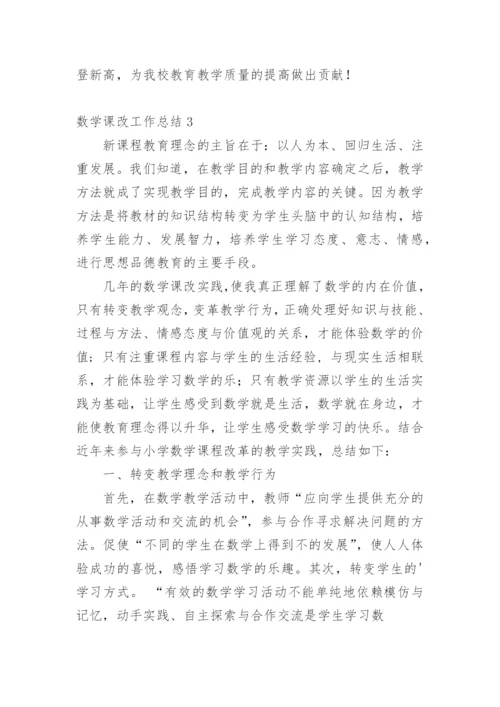 登新高，为我校教育教学质量的提高做出贡献！

数学课改工作总结 3

新课程教育理念的主旨在于：以人为本、回归生活、注重发展。我们知道，在教学目的和教学内容确定之后，教学方法就成了实现教学目的，完成教学内容的关键。因为教学方法是将教材的知识结构转变为学生头脑中的认知结构，培养学生能力、发展智力，培养学生学习态度、意志、情感，进行思想品德教育的主要手段。

几年的数学课改实践，使我真正理解了数学的内在价值，只有转变教学观念，变革教学行为，正确处理好知识与技能、过程与方法、情感态度与价值观的关系，才能体验数学的价值；只有注重课程内容与学生的生活经验，与现实生活相联系，才能体验学习数学的乐；只有教学资源以学生的生活实践为基础，让学生感受到数学就是生活，数学就在身边，才能使教育理念得以升华，让学生感受数学学习的快乐。结合近年来参与小学数学课程改革的教学实践，总结如下：

一、转变教学理念和教学行为

首先，在数学教学活动中，教师“应向学生提供充分的从事数学活动和交流的机会”，参与合作寻求解决问题的方法。促使“不同的学生在数学上得到不的发展”，使人人体验成功的喜悦，感悟学习数学的乐趣。其次，转变学生的'学习方式。 “有效的数学学习活动不能单纯地依赖模仿与记忆，动手实践、自主探索与合作交流是学生学习数